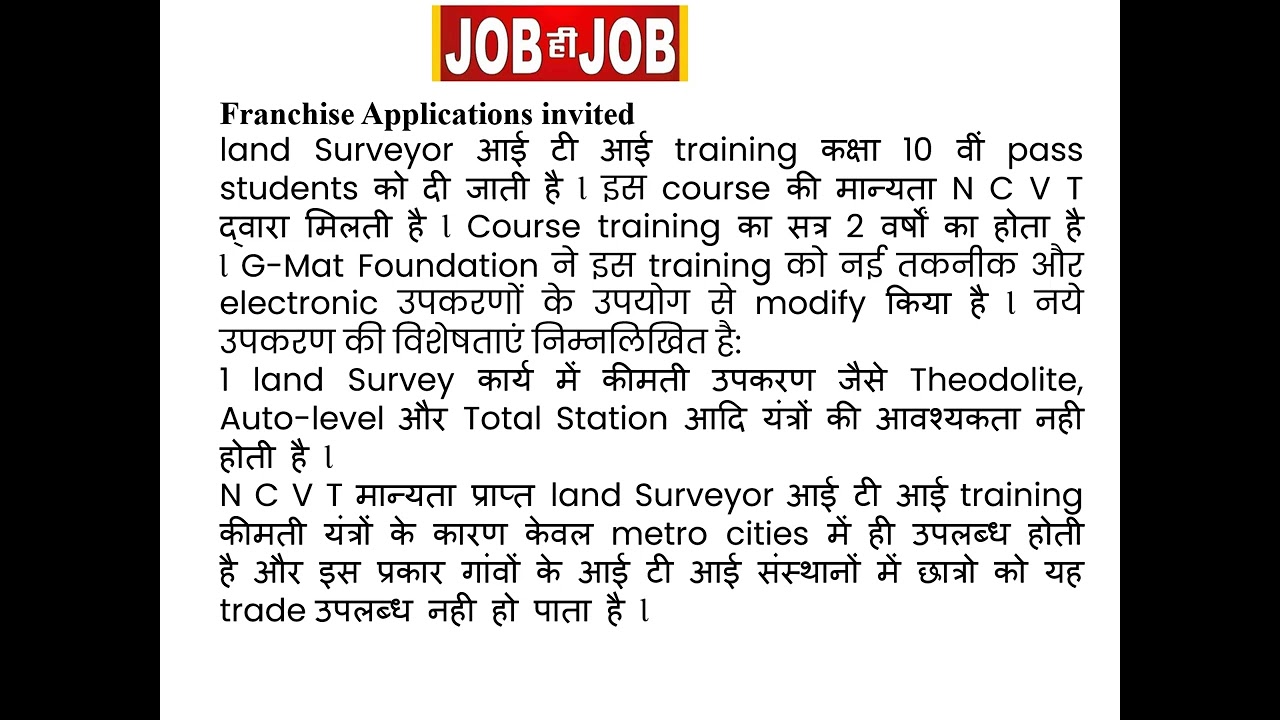 JOB ही JOB

Franchise Applications invited
land Surveyor आई टी आई training कक्षा 10 वीं pass students को दी जाती है l इस course की मान्यता N C V T द्वारा मिलती है l Course training का सत्र 2 वर्षों का होता है l G-Mat Foundation ने इस training को नई तकनीक और electronic उपकरणों के उपयोग से modify किया है l नये उपकरण की विशेषताएं निम्नलिखित है:
1 land Survey कार्य में कीमती उपकरण जैसे Theodolite, Auto-level और Total Station आदि यंत्रों की आवश्यकता नही होती है l
N C V T मान्यता प्राप्त land Surveyor आई टी आई training कीमती यंत्रों के कारण केवल metro cities में ही उपलब्ध होती है और इस प्रकार गांवों के आई टी आई संस्थानों में छात्रो को यह trade उपलब्ध नही हो पाता है l